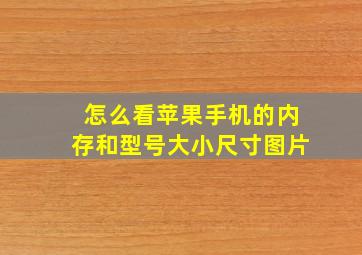 怎么看苹果手机的内存和型号大小尺寸图片